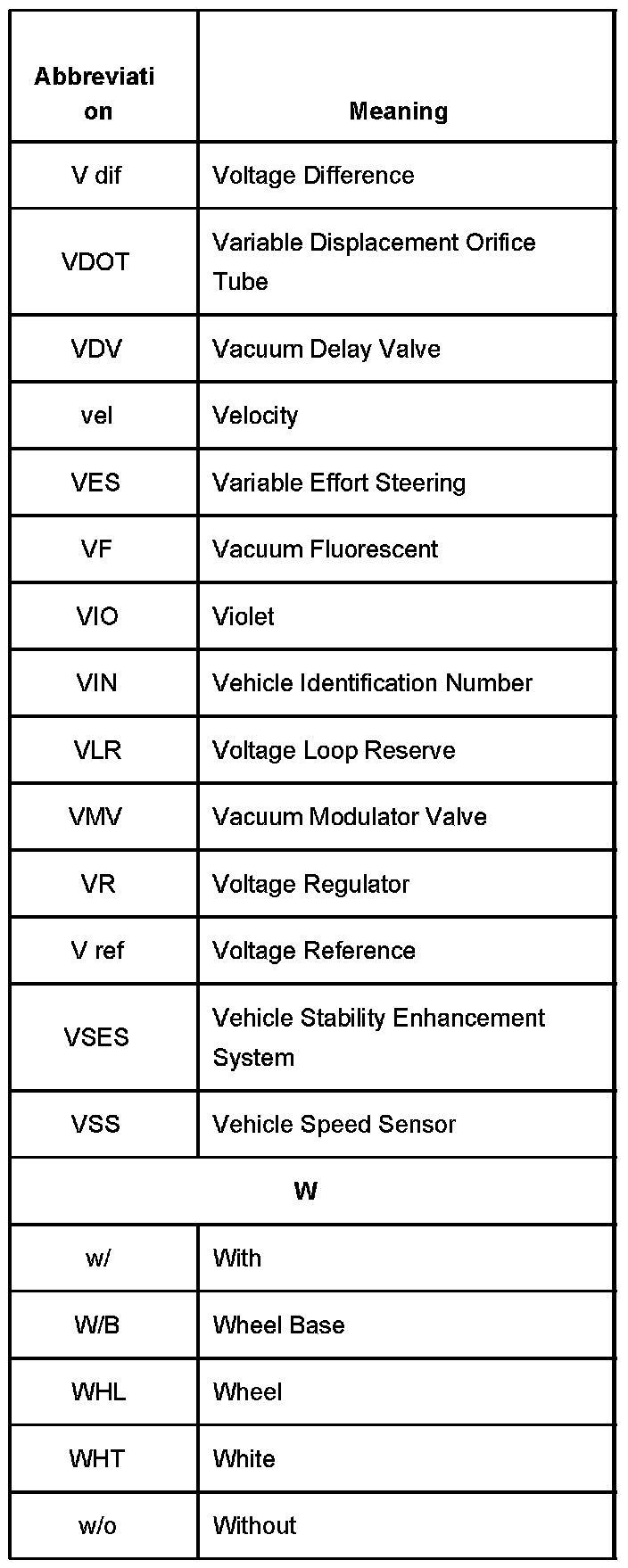 | Abbreviation | Meaning |
|---|---|
| V dif | Voltage Difference |
| VDOT | Variable Displacement Orifice Tube |
| VDV | Vacuum Delay Valve |
| vel | Velocity |
| VES | Variable Effort Steering |
| VF | Vacuum Fluorescent |
| VIO | Violet |
| VIN | Vehicle Identification Number |
| VLR | Voltage Loop Reserve |
| VMV | Vacuum Modulator Valve |
| VR | Voltage Regulator |
| V ref | Voltage Reference |
| VSES | Vehicle Stability Enhancement System |
| VSS | Vehicle Speed Sensor |
| W | |
| w/ | With |
| W/B | Wheel Base |
| WHL | Wheel |
| WHT | White |
| w/o | Without |